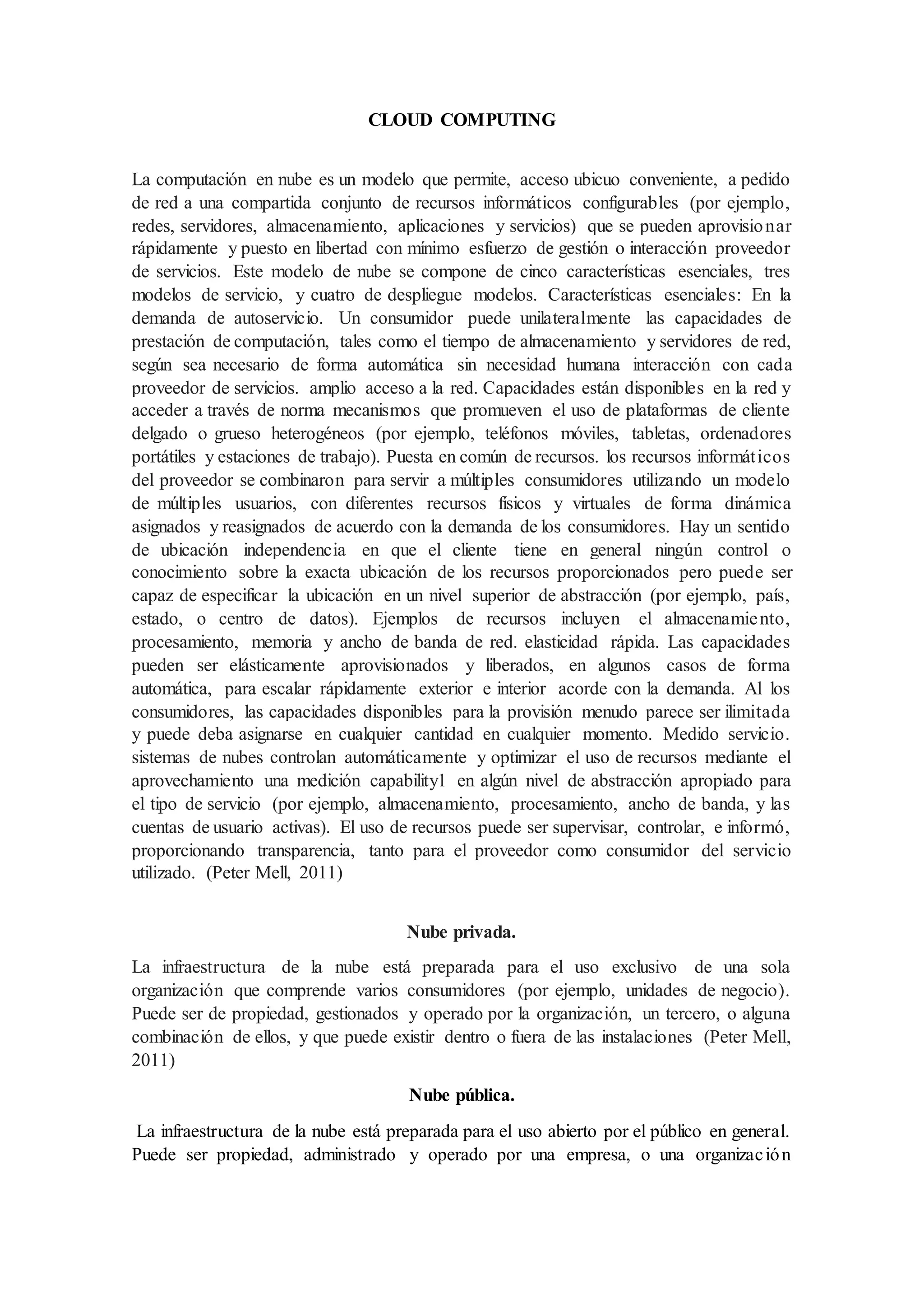 CLOUD COMPUTING

La computación en nube es un modelo que permite, acceso ubicuo conveniente, a pedido de red a una compartida conjunto de recursos informáticos configurables (por ejemplo, redes, servidores, almacenamiento, aplicaciones y servicios) que se pueden aprovisionar rápidamente y puesto en libertad con mínimo esfuerzo de gestión o interacción proveedor de servicios. Este modelo de nube se compone de cinco características esenciales, tres modelos de servicio, y cuatro de despliegue modelos. Características esenciales: En la demanda de autoservicio. Un consumidor puede unilateralmente las capacidades de prestación de computación, tales como el tiempo de almacenamiento y servidores de red, según sea necesario de forma automática sin necesidad humana interacción con cada proveedor de servicios. amplio acceso a la red. Capacidades están disponibles en la red y acceder a través de norma mecanismos que promueven el uso de plataformas de cliente delgado o grueso heterogéneos (por ejemplo, teléfonos móviles, tabletas, ordenadores portátiles y estaciones de trabajo). Puesta en común de recursos. los recursos informáticos del proveedor se combinaron para servir a múltiples consumidores utilizando un modelo de múltiples usuarios, con diferentes recursos físicos y virtuales de forma dinámica asignados y reasignados de acuerdo con la demanda de los consumidores. Hay un sentido de ubicación independencia en que el cliente tiene en general ningún control o conocimiento sobre la exacta ubicación de los recursos proporcionados pero puede ser capaz de especificar la ubicación en un nivel superior de abstracción (por ejemplo, país, estado, o centro de datos). Ejemplos de recursos incluyen el almacenamiento, procesamiento, memoria y ancho de banda de red. elasticidad rápida. Las capacidades pueden ser elásticamente aprovisionados y liberados, en algunos casos de forma automática, para escalar rápidamente exterior e interior acorde con la demanda. Al los consumidores, las capacidades disponibles para la provisión menudo parece ser ilimitada y puede deba asignarse en cualquier cantidad en cualquier momento. Medido servicio. sistemas de nubes controlan automáticamente y optimizar el uso de recursos mediante el aprovechamiento una medición capability1 en algún nivel de abstracción apropiado para el tipo de servicio (por ejemplo, almacenamiento, procesamiento, ancho de banda, y las cuentas de usuario activas). El uso de recursos puede ser supervisar, controlar, e informó, proporcionando transparencia, tanto para el proveedor como consumidor del servicio utilizado. (Peter Mell, 2011)

Nube privada.

La infraestructura de la nube está preparada para el uso exclusivo de una sola organización que comprende varios consumidores (por ejemplo, unidades de negocio). Puede ser de propiedad, gestionados y operado por la organización, un tercero, o alguna combinación de ellos, y que puede existir dentro o fuera de las instalaciones (Peter Mell, 2011)

Nube pública.

La infraestructura de la nube está preparada para el uso abierto por el público en general. Puede ser propiedad, administrado y operado por una empresa, o una organización